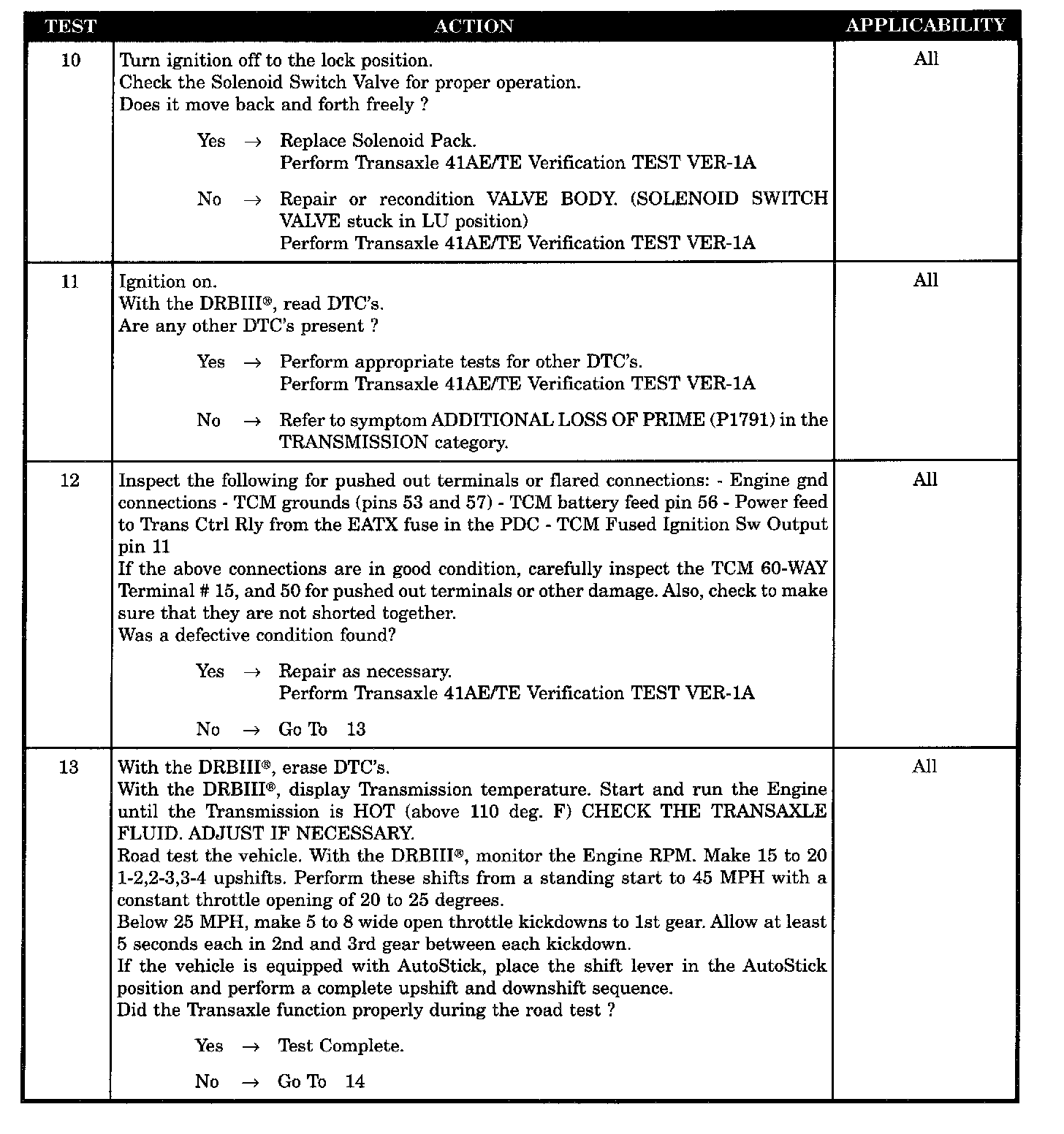 | TEST | ACTION | APPLICABILITY |
|---|---|---|
| 10 | Turn ignition off to the lock position.<br>Check the Solenoid Switch Valve for proper operation.<br>Does it move back and forth freely ?<br><br>Yes → Replace Solenoid Pack.<br>Perform Transaxle 41AE/TE Verification TEST VER-1A<br><br>No → Repair or recondition VALVE BODY. (SOLENOID SWITCH VALVE stuck in LU position)<br>Perform Transaxle 41AE/TE Verification TEST VER-1A | All |
| 11 | Ignition on.<br>With the DRBIII®, read DTC's.<br>Are any other DTC's present ?<br><br>Yes → Perform appropriate tests for other DTC's.<br>Perform Transaxle 41AE/TE Verification TEST VER-1A<br><br>No → Refer to symptom ADDITIONAL LOSS OF PRIME (P1791) in the TRANSMISSION category. | All |
| 12 | Inspect the following for pushed out terminals or flared connections: - Engine gnd connections - TCM grounds (pins 53 and 57) - TCM battery feed pin 56 - Power feed to Trans Ctrl Rly from the EATX fuse in the PDC - TCM Fused Ignition Sw Output pin 11<br>If the above connections are in good condition, carefully inspect the TCM 60-WAY Terminal # 15, and 50 for pushed out terminals or other damage. Also, check to make sure that they are not shorted together.<br>Was a defective condition found?<br><br>Yes → Repair as necessary.<br>Perform Transaxle 41AE/TE Verification TEST VER-1A<br><br>No → Go To 13 | All |
| 13 | With the DRBIII®, erase DTC's.<br>With the DRBIII®, display Transmission temperature. Start and run the Engine until the Transmission is HOT (above 110 deg. F) CHECK THE TRANSAXLE FLUID. ADJUST IF NECESSARY.<br>Road test the vehicle. With the DRBIII®, monitor the Engine RPM. Make 15 to 20 1-2,2-3,3-4 upshifts. Perform these shifts from a standing start to 45 MPH with a constant throttle opening of 20 to 25 degrees.<br>Below 25 MPH, make 5 to 8 wide open throttle kickdowns to 1st gear. Allow at least 5 seconds each in 2nd and 3rd gear between each kickdown.<br>If the vehicle is equipped with AutoStick, place the shift lever in the AutoStick position and perform a complete upshift and downshift sequence.<br>Did the Transaxle function properly during the road test ?<br><br>Yes → Test Complete.<br><br>No → Go To 14 | All |